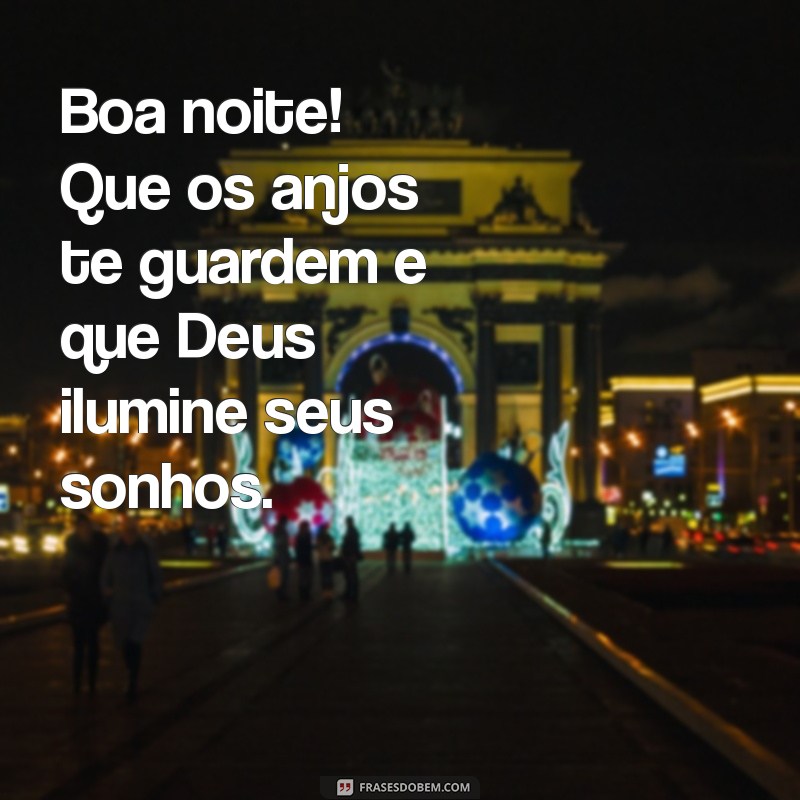 Boa noite! Que os anjos te guardem e que Deus ilumine seus sonhos.

FRASESDOBEM.COM